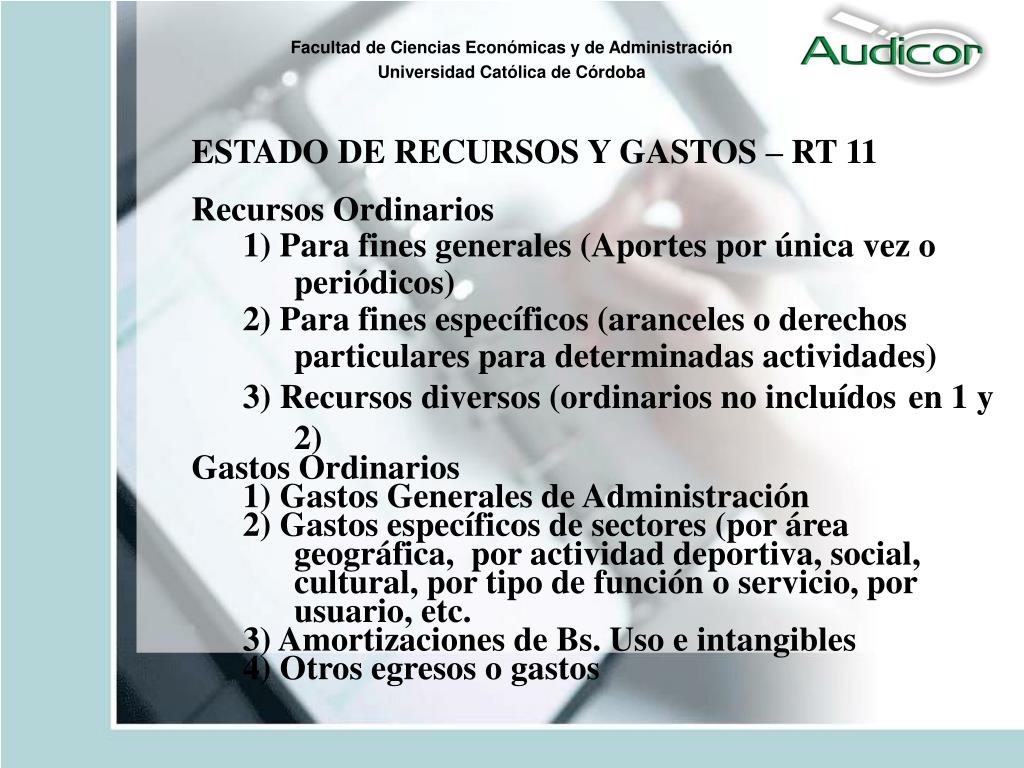 Facultad de Ciencias Económicas y de Administración
Universidad Católica de Córdoba

Audicor

ESTADO DE RECURSOS Y GASTOS – RT 11

Recursos Ordinarios
1) Para fines generales (Aportes por única vez o periódicos)
2) Para fines específicos (aranceles o derechos particulares para determinadas actividades)
3) Recursos diversos (ordinarios no incluídos en 1 y 2)
Gastos Ordinarios
1) Gastos Generales de Administración
2) Gastos específicos de sectores (por área geográfica, por actividad deportiva, social, cultural, por tipo de función o servicio, por usuario, etc.
3) Amortizaciones de Bs. Uso e intangibles
4) Otros egresos o gastos